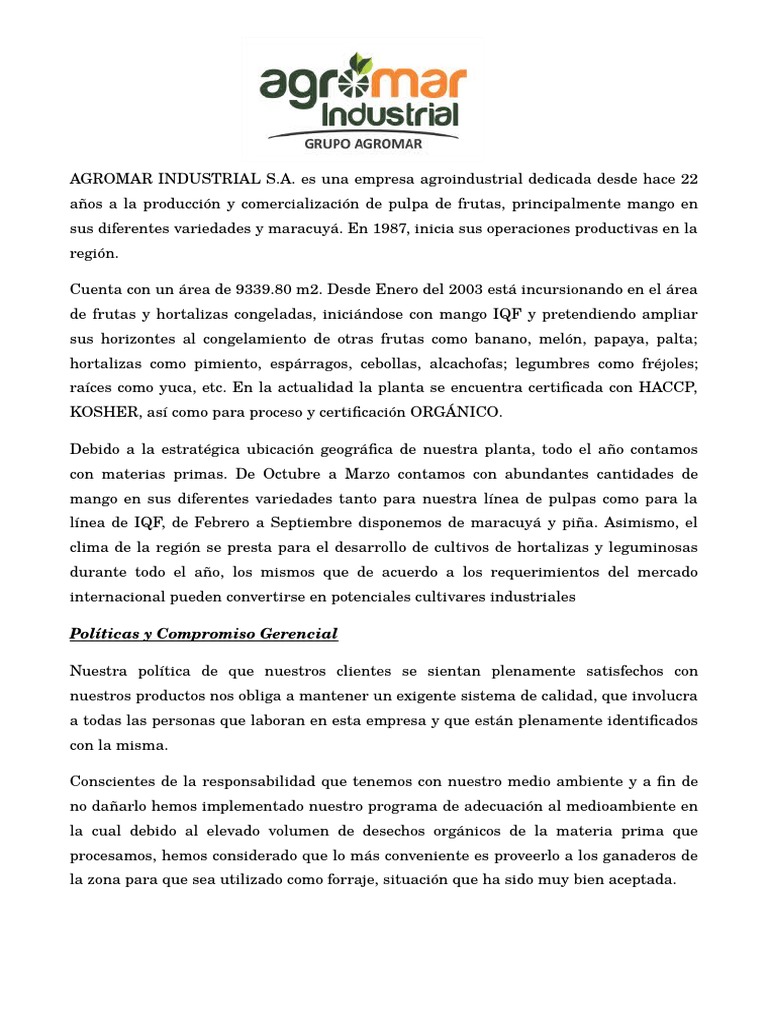 agromar Industrial
GRUPO AGROMAR

AGROMAR INDUSTRIAL S.A. es una empresa agroindustrial dedicada desde hace 22 años a la producción y comercialización de pulpa de frutas, principalmente mango en sus diferentes variedades y maracuyá. En 1987, inicia sus operaciones productivas en la región.

Cuenta con un área de 9339.80 m2. Desde Enero del 2003 está incursionando en el área de frutas y hortalizas congeladas, iniciándose con mango IQF y pretendiendo ampliar sus horizontes al congelamiento de otras frutas como banano, melón, papaya, palta; hortalizas como pimiento, espárragos, cebollas, alcachofas; legumbres como fréjoles; raíces como yuca, etc. En la actualidad la planta se encuentra certificada con HACCP, KOSHER, así como para proceso y certificación ORGÁNICO.

Debido a la estratégica ubicación geográfica de nuestra planta, todo el año contamos con materias primas. De Octubre a Marzo contamos con abundantes cantidades de mango en sus diferentes variedades tanto para nuestra línea de pulpas como para la línea de IQF, de Febrero a Septiembre disponemos de maracuyá y piña. Asimismo, el clima de la región se presta para el desarrollo de cultivos de hortalizas y leguminosas durante todo el año, los mismos que de acuerdo a los requerimientos del mercado internacional pueden convertirse en potenciales cultivares industriales

Políticas y Compromiso Gerencial

Nuestra política de que nuestros clientes se sientan plenamente satisfechos con nuestros productos nos obliga a mantener un exigente sistema de calidad, que involucra a todas las personas que laboran en esta empresa y que están plenamente identificados con la misma.

Conscientes de la responsabilidad que tenemos con nuestro medio ambiente y a fin de no dañarlo hemos implementado nuestro programa de adecuación al medioambiente en la cual debido al elevado volumen de desechos orgánicos de la materia prima que procesamos, hemos considerado que lo más conveniente es proveerlo a los ganaderos de la zona para que sea utilizado como forraje, situación que ha sido muy bien aceptada.